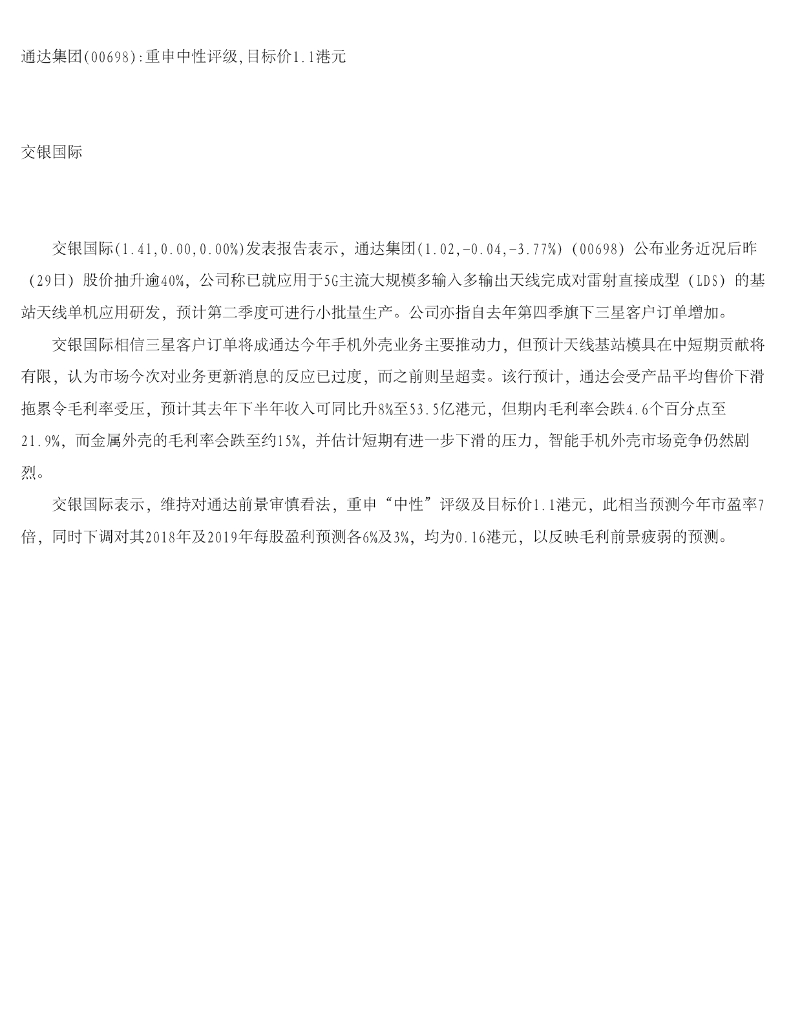 通达集团(00698):重申中性评级,目标价1.1港元

交银国际

交银国际(1.41,0.00,0.00%)发表报告表示，通达集团(1.02,-0.04,-3.77%)（00698）公布业务近况后昨（29日）股价抽升逾40%，公司称已就应用于5G主流大规模多输入多输出天线完成对雷射直接成型（LDS）的基站天线单机应用研发，预计第二季度可进行小批量生产。公司亦指自去年第四季旗下三星客户订单增加。

交银国际相信三星客户订单将成通达今年手机外壳业务主要推动力，但预计天线基站模具在中短期贡献将有限，认为市场今次对业务更新消息的反应已过度，而之前则呈超卖。该行预计，通达会受产品平均售价下滑拖累令毛利率受压，预计其去年下半年收入可同比升8%至53.5亿港元，但期内毛利率会跌4.6个百分点至21.9%，而金属外壳的毛利率会跌至约15%，并估计短期有进一步下滑的压力，智能手机外壳市场竞争仍然剧烈。

交银国际表示，维持对通达前景审慎看法，重申“中性”评级及目标价1.1港元，此相当预测今年市盈率7倍，同时下调对其2018年及2019年每股盈利预测各6%及3%，均为0.16港元，以反映毛利前景疲弱的预测。